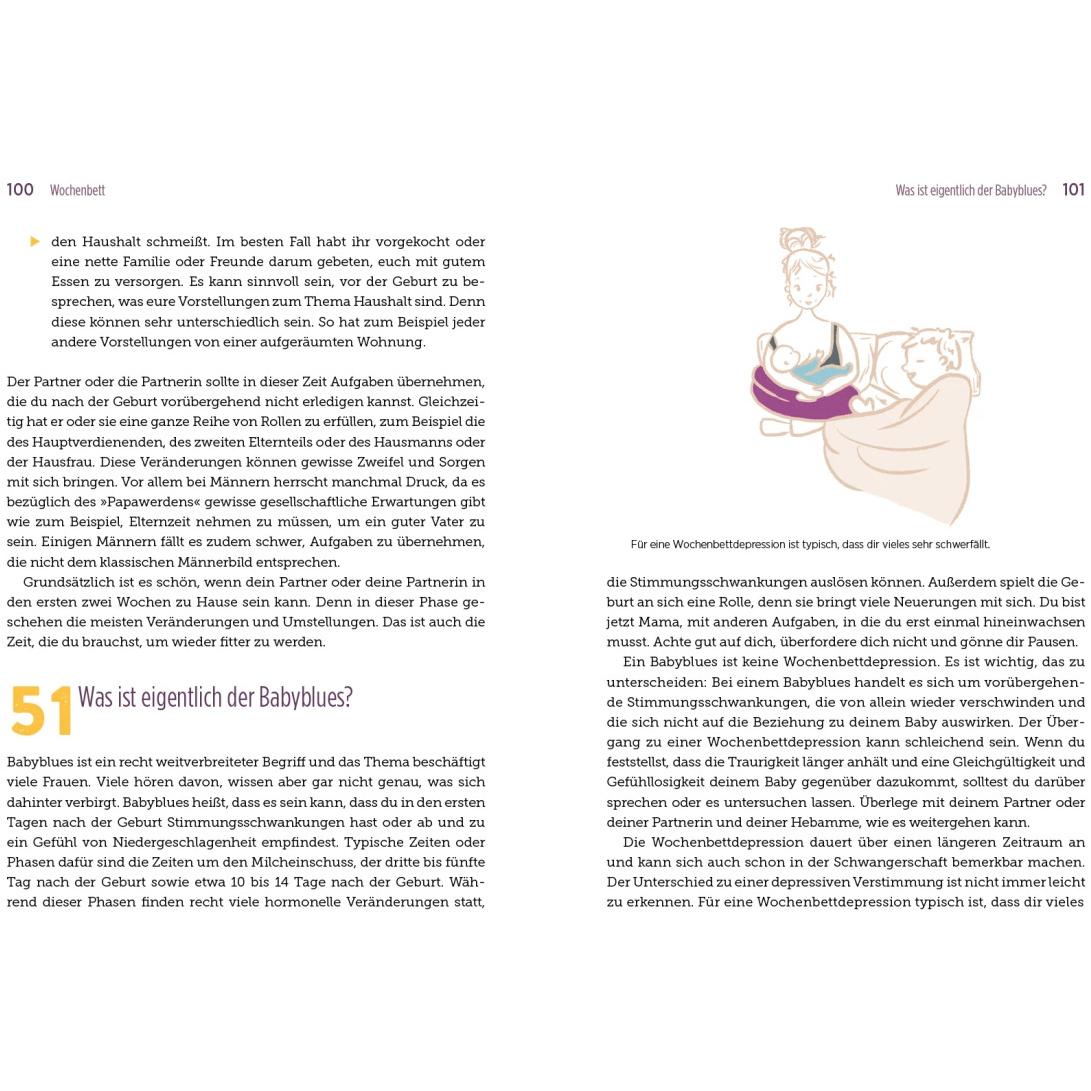 100 Wochenbett

den Haushalt schmeißt. Im besten Fall habt ihr vorgekocht oder eine nette Familie oder Freunde darum gebeten, euch mit gutem Essen zu versorgen. Es kann sinnvoll sein, vor der Geburt zu besprechen, was eure Vorstellungen zum Thema Haushalt sind. Denn diese können sehr unterschiedlich sein. So hat zum Beispiel jeder andere Vorstellungen von einer aufgeräumten Wohnung.

Der Partner oder die Partnerin sollte in dieser Zeit Aufgaben übernehmen, die du nach der Geburt vorübergehend nicht erledigen kannst. Gleichzeitig hat er oder sie eine ganze Reihe von Rollen zu erfüllen, zum Beispiel die des Hauptverdienenden, des zweiten Elternteils oder des Hausmanns oder der Hausfrau. Diese Veränderungen können gewisse Zweifel und Sorgen mit sich bringen. Vor allem bei Männern herrscht manchmal Druck, da es bezüglich des »Papawerdens« gewisse gesellschaftliche Erwartungen gibt wie zum Beispiel, Elternzeit nehmen zu müssen, um ein guter Vater zu sein. Einigen Männern fällt es zudem schwer, Aufgaben zu übernehmen, die nicht dem klassischen Männerbild entsprechen.

Grundsätzlich ist es schön, wenn dein Partner oder deine Partnerin in den ersten zwei Wochen zu Hause sein kann. Denn in dieser Phase geschehen die meisten Veränderungen und Umstellungen. Das ist auch die Zeit, die du brauchst, um wieder fitter zu werden.

51 Was ist eigentlich der Babyblues?

Babyblues ist ein recht weitverbreiteter Begriff und das Thema beschäftigt viele Frauen. Viele hören davon, wissen aber gar nicht genau, was sich dahinter verbirgt. Babyblues heißt, dass es sein kann, dass du in den ersten Tagen nach der Geburt Stimmungsschwankungen hast oder ab und zu ein Gefühl von Niedergeschlagenheit empfindest. Typische Zeiten oder Phasen dafür sind die Zeiten um den Milcheinschuss, der dritte bis fünfte Tag nach der Geburt sowie etwa 10 bis 14 Tage nach der Geburt. Während dieser Phasen finden recht viele hormonelle Veränderungen statt,

Was ist eigentlich der Babyblues? 101

Für eine Wochenbettdepression ist typisch, dass dir vieles sehr schwerfällt.

die Stimmungsschwankungen auslösen können. Außerdem spielt die Geburt an sich eine Rolle, denn sie bringt viele Neuerungen mit sich. Du bist jetzt Mama, mit anderen Aufgaben, in die du erst einmal hineinwachsen musst. Achte gut auf dich, überfordere dich nicht und gönne dir Pausen.

Ein Babyblues ist keine Wochenbettdepression. Es ist wichtig, das zu unterscheiden: Bei einem Babyblues handelt es sich um vorübergehende Stimmungsschwankungen, die von allein wieder verschwinden und die sich nicht auf die Beziehung zu deinem Baby auswirken. Der Übergang zu einer Wochenbettdepression kann schleichend sein. Wenn du feststellst, dass die Traurigkeit länger anhält und eine Gleichgültigkeit und Gefühllosigkeit deinem Baby gegenüber dazukommt, solltest du darüber sprechen oder es untersuchen lassen. Überlege mit deinem Partner oder deiner Partnerin und deiner Hebamme, wie es weitergehen kann.

Die Wochenbettdepression dauert über einen längeren Zeitraum an und kann sich auch schon in der Schwangerschaft bemerkbar machen. Der Unterschied zu einer depressiven Verstimmung ist nicht immer leicht zu erkennen. Für eine Wochenbettdepression typisch ist, dass dir vieles